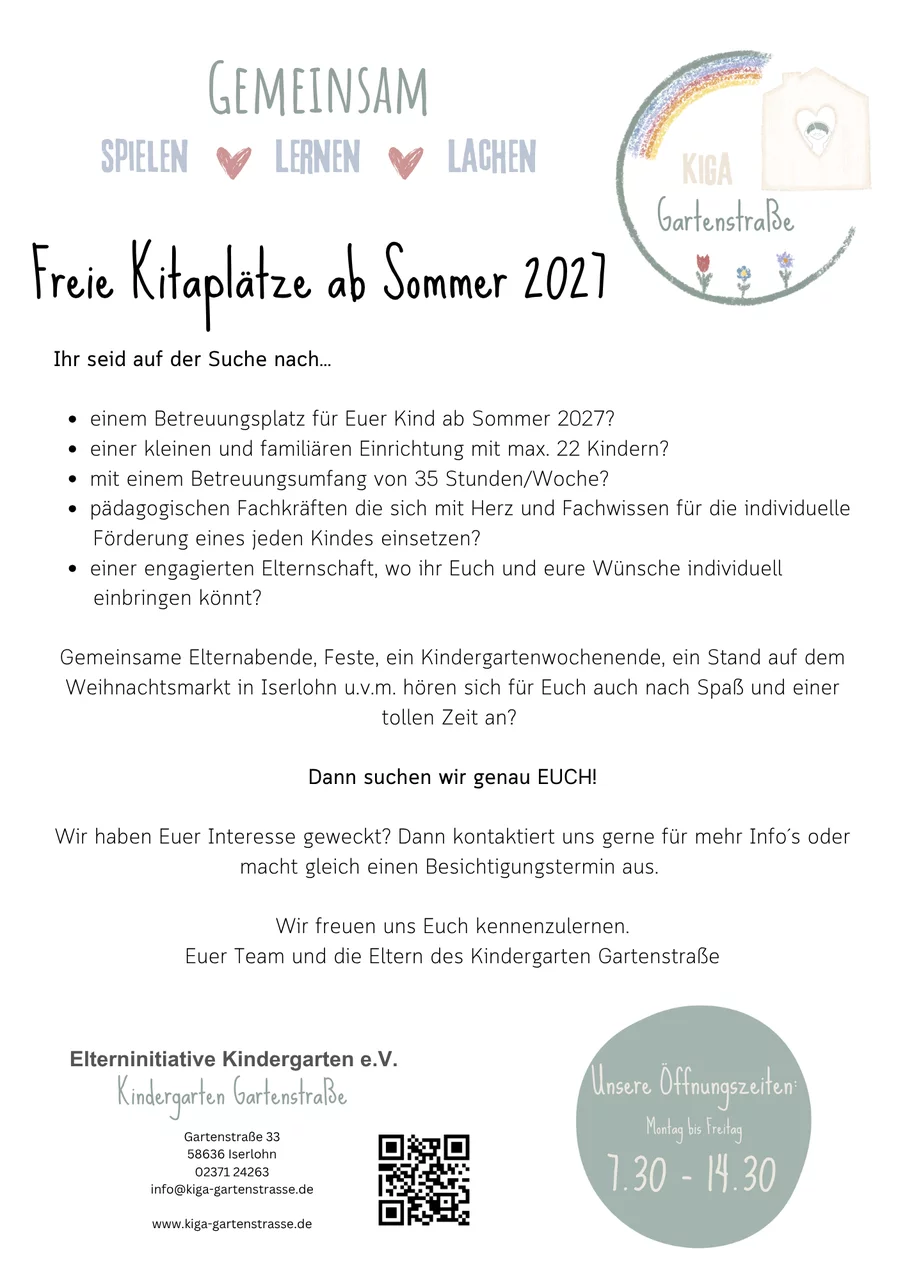 GEMEINSAM

SPIELEN LERNEN LACHEN

KIGA
Gartenstraße

Freie Kitaplätze ab Sommer 2027

Ihr seid auf der Suche nach...

- einem Betreuungsplatz für Euer Kind ab Sommer 2027?
- einer kleinen und familiären Einrichtung mit max. 22 Kindern?
- mit einem Betreuungsumfang von 35 Stunden/Woche?
- pädagogischen Fachkräften die sich mit Herz und Fachwissen für die individuelle Förderung eines jeden Kindes einsetzen?
- einer engagierten Elternschaft, wo ihr Euch und eure Wünsche individuell einbringen könnt?

Gemeinsame Elternabende, Feste, ein Kindergartenwochenende, ein Stand auf dem Weihnachtsmarkt in Iserlohn u.v.m. hören sich für Euch auch nach Spaß und einer tollen Zeit an?

Dann suchen wir genau EUCH!

Wir haben Euer Interesse geweckt? Dann kontaktiert uns gerne für mehr Info´s oder macht gleich einen Besichtigungstermin aus.

Wir freuen uns Euch kennenzulernen.
Euer Team und die Eltern des Kindergarten Gartenstraße

Elterninitiative Kindergarten e.V.
Kindergarten Gartenstraße

Gartenstraße 33
58636 Iserlohn
02371 24263
info@kiga-gartenstrasse.de

www.kiga-gartenstrasse.de

Unsere Öffnungszeiten:
Montag bis Freitag
7.30 - 14.30